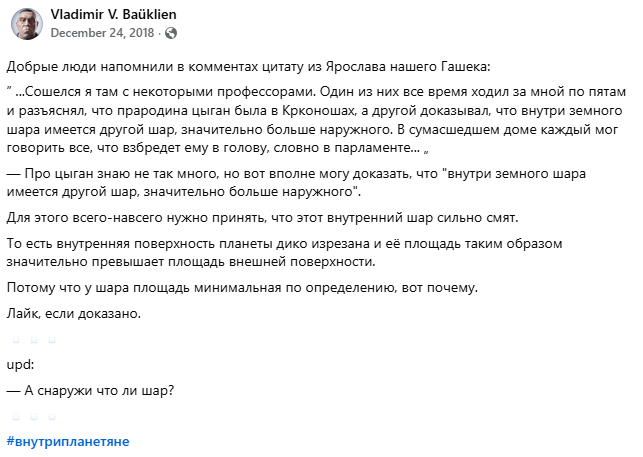 Vladimir V. Baüklien
December 24, 2018 ·

Добрые люди напомнили в комментах цитату из Ярослава нашего Гашека:

" ...Сошелся я там с некоторыми профессорами. Один из них все время ходил за мной по пятам и разъяснял, что прародина цыган была в Крконошах, а другой доказывал, что внутри земного шара имеется другой шар, значительно больше наружного. В сумасшедшем доме каждый мог говорить все, что взбредет ему в голову, словно в парламенте... „

— Про цыган знаю не так много, но вот вполне могу доказать, что "внутри земного шара имеется другой шар, значительно больше наружного".

Для этого всего-навсего нужно принять, что этот внутренний шар сильно смят.

То есть внутренняя поверхность планеты дико изрезана и её площадь таким образом значительно превышает площадь внешней поверхности.

Потому что у шара площадь минимальная по определению, вот почему.

Лайк, если доказано.

upd:

— А снаружи что ли шар?

#внутрипланетяне